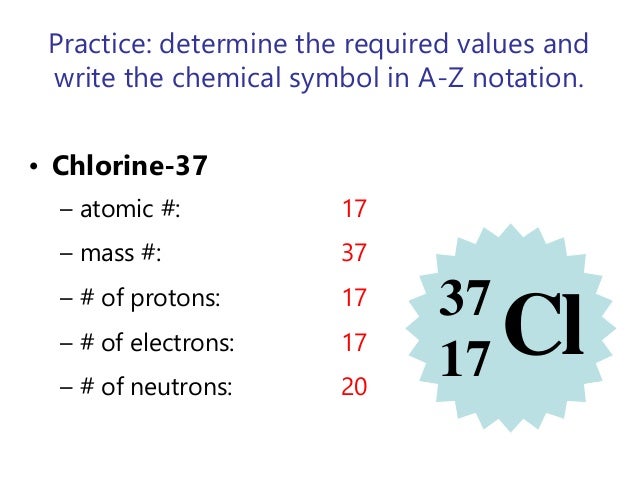 Practice: determine the required values and write the chemical symbol in A-Z notation.

• Chlorine-37

– atomic #: 17

– mass #: 37

– # of protons: 17

– # of electrons: 17

– # of neutrons: 20

$^{37}_{17}Cl$